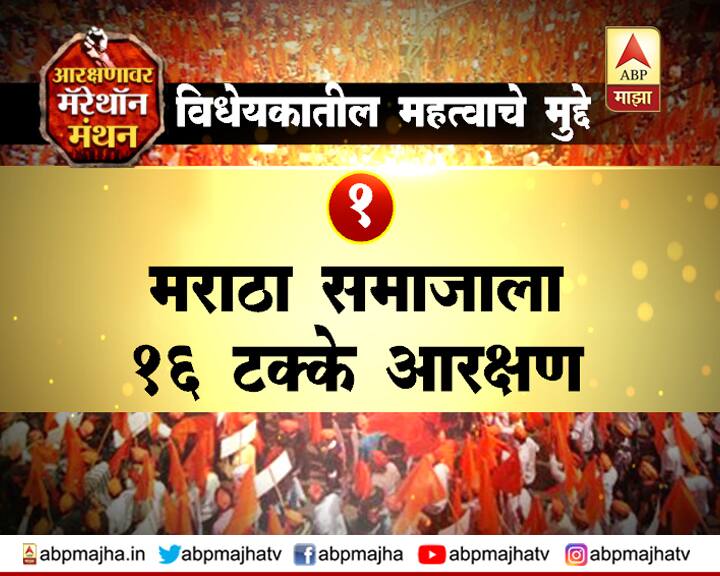 आरक्षणावर मॅरेथॉन मंथन

विधेयकातील महत्वाचे मुद्दे

ABP माझा

१

मराठा समाजाला १६ टक्के आरक्षण

abpmajha.in abpmajhatv abpmajha abpmajhatv abpmajhatv